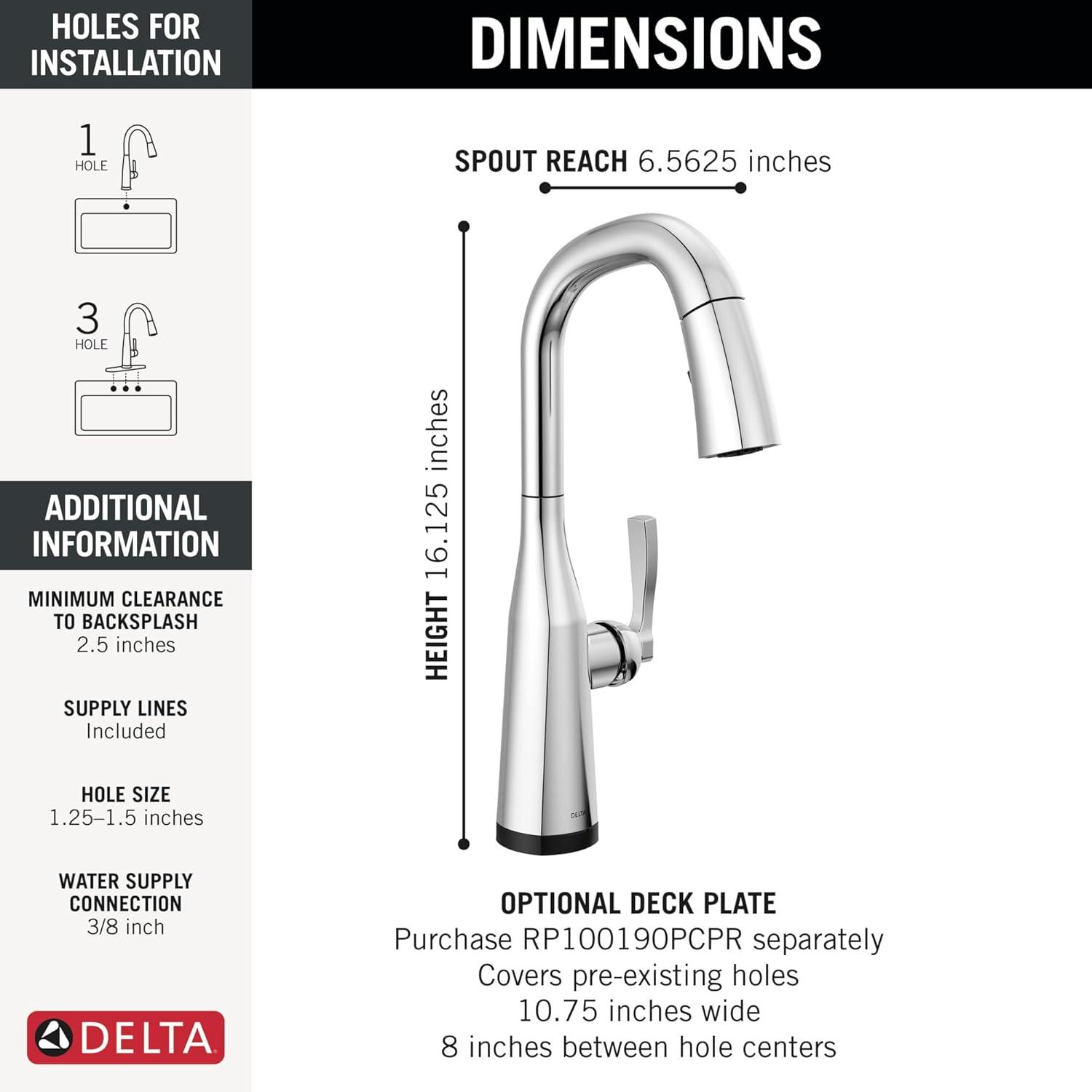 HOLES FOR INSTALLATION

1 HOLE

3 HOLE

ADDITIONAL INFORMATION

MINIMUM CLEARANCE TO BACKSPLASH
2.5 inches

SUPPLY LINES
Included

HOLE SIZE
1.25–1.5 inches

WATER SUPPLY CONNECTION
3/8 inch

DELTA

DIMENSIONS

SPOUT REACH 6.5625 inches

HEIGHT 16.125 inches

DELTA

OPTIONAL DECK PLATE
Purchase RP100190PCPR separately
Covers pre-existing holes
10.75 inches wide
8 inches between hole centers